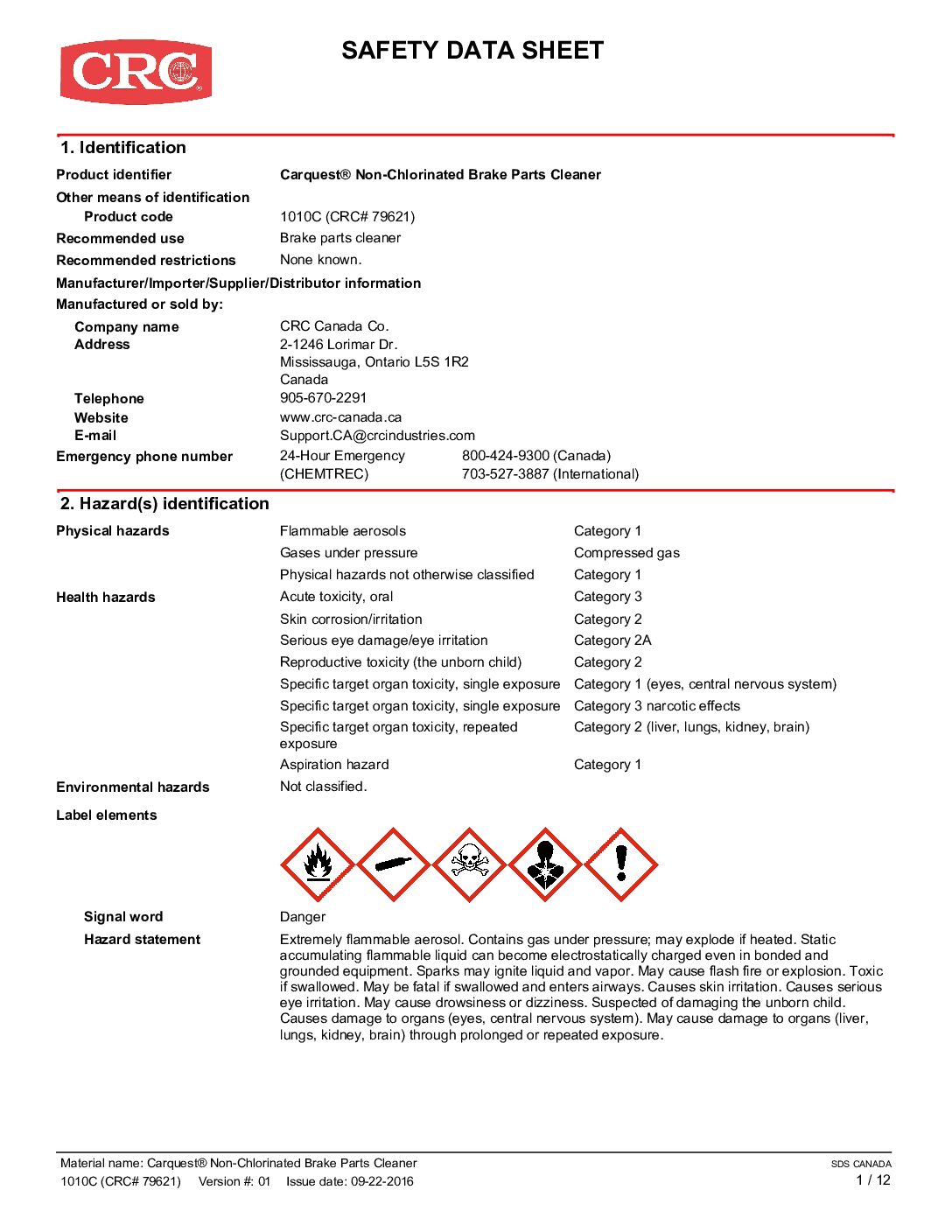 CRC

SAFETY DATA SHEET

1. Identification

Product identifier
Carquest® Non-Chlorinated Brake Parts Cleaner

Other means of identification

Product code
1010C (CRC# 79621)

Recommended use
Brake parts cleaner

Recommended restrictions
None known.

Manufacturer/Importer/Supplier/Distributor information

Manufactured or sold by:

Company name
CRC Canada Co.

Address
2-1246 Lorimar Dr.
Mississauga, Ontario L5S 1R2
Canada

Telephone
905-670-2291

Website
www.crc-canada.ca

E-mail
Support.CA@crcindustries.com

Emergency phone number
24-Hour Emergency (CHEMTREC)
800-424-9300 (Canada)
703-527-3887 (International)

2. Hazard(s) identification

Physical hazards
Flammable aerosols Category 1
Gases under pressure Compressed gas
Physical hazards not otherwise classified Category 1

Health hazards
Acute toxicity, oral Category 3
Skin corrosion/irritation Category 2
Serious eye damage/eye irritation Category 2A
Reproductive toxicity (the unborn child) Category 2
Specific target organ toxicity, single exposure Category 1 (eyes, central nervous system)
Specific target organ toxicity, single exposure Category 3 narcotic effects
Specific target organ toxicity, repeated exposure Category 2 (liver, lungs, kidney, brain)
Aspiration hazard Category 1

Environmental hazards
Not classified.

Label elements

Signal word
Danger

Hazard statement
Extremely flammable aerosol. Contains gas under pressure; may explode if heated. Static accumulating flammable liquid can become electrostatically charged even in bonded and grounded equipment. Sparks may ignite liquid and vapor. May cause flash fire or explosion. Toxic if swallowed. May be fatal if swallowed and enters airways. Causes skin irritation. Causes serious eye irritation. May cause drowsiness or dizziness. Suspected of damaging the unborn child. Causes damage to organs (eyes, central nervous system). May cause damage to organs (liver, lungs, kidney, brain) through prolonged or repeated exposure.

Material name: Carquest® Non-Chlorinated Brake Parts Cleaner
1010C (CRC# 79621) Version #: 01 Issue date: 09-22-2016
SDS CANADA
1 / 12